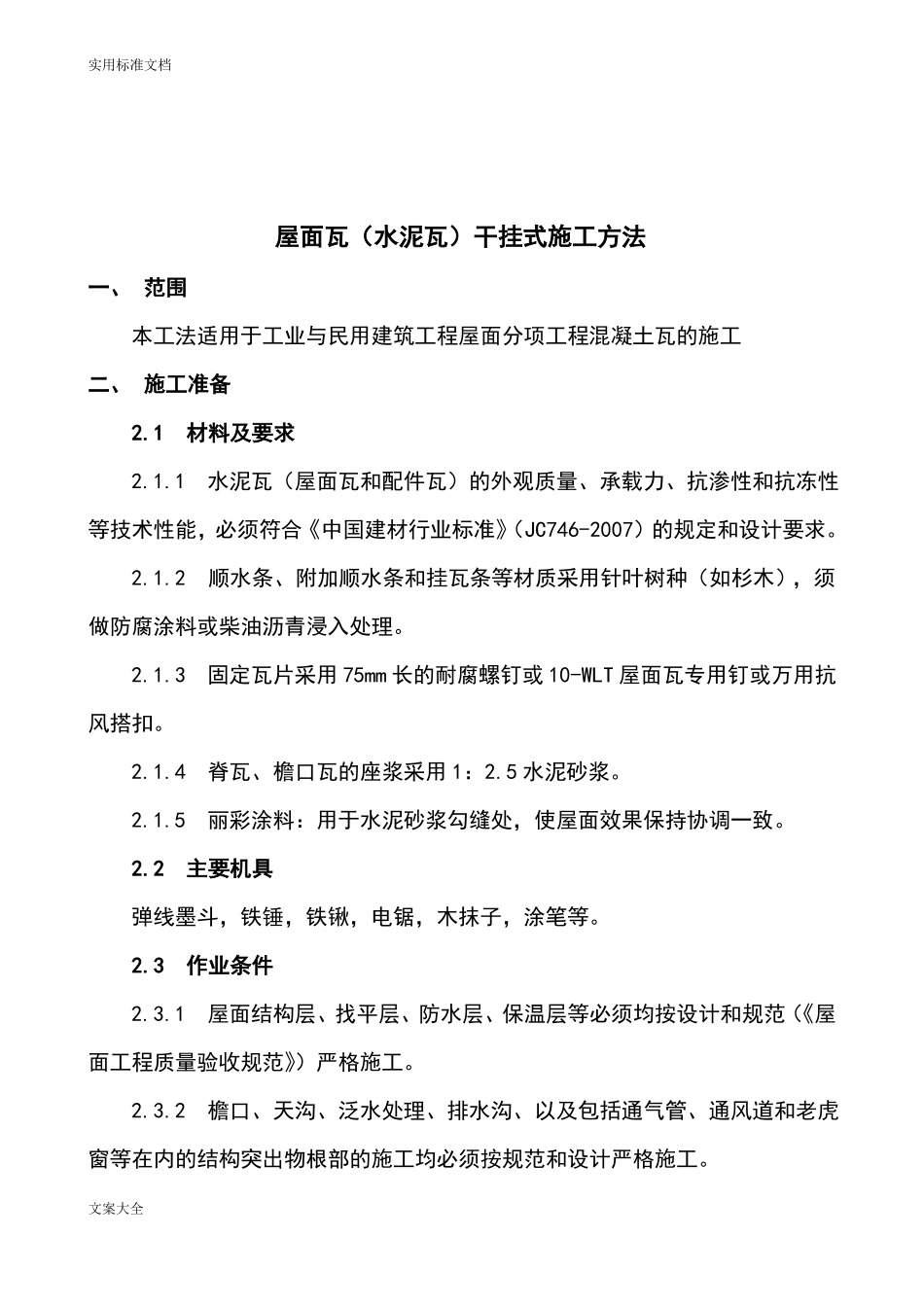 实用标准文档

屋面瓦（水泥瓦）干挂式施工方法

一、 范围

本工法适用于工业与民用建筑工程屋面分项工程混凝土瓦的施工

二、 施工准备

2.1 材料及要求

2.1.1 水泥瓦（屋面瓦和配件瓦）的外观质量、承载力、抗渗性和抗冻性等技术性能，必须符合《中国建材行业标准》（JC746-2007）的规定和设计要求。

2.1.2 顺水条、附加顺水条和挂瓦条等材质采用针叶树种（如杉木），须做防腐涂料或柴油沥青浸入处理。

2.1.3 固定瓦片采用75mm长的耐腐螺钉或10-WLT屋面瓦专用钉或万用抗风搭扣。

2.1.4 脊瓦、檐口瓦的座浆采用1：2.5水泥砂浆。

2.1.5 丽彩涂料：用于水泥砂浆勾缝处，使屋面效果保持协调一致。

2.2 主要机具

弹线墨斗，铁锤，铁锹，电锯，木抹子，涂笔等。

2.3 作业条件

2.3.1 屋面结构层、找平层、防水层、保温层等必须均按设计和规范（《屋面工程质量验收规范》）严格施工。

2.3.2 檐口、天沟、泛水处理、排水沟、以及包括通气管、通风道和老虎窗等在内的结构突出物根部的施工均必须按规范和设计严格施工。

文案大全